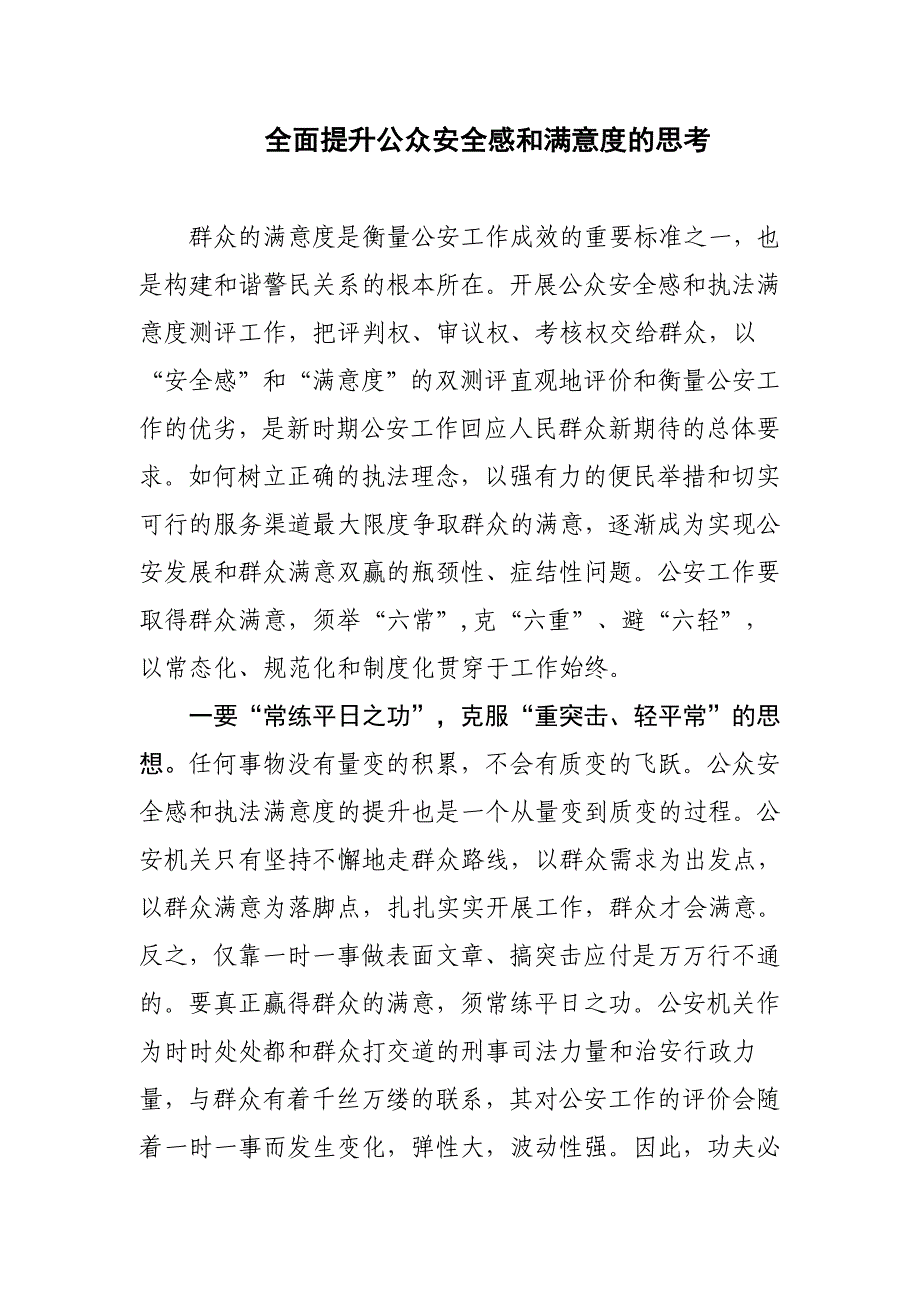 全面提升公众安全感和满意度的思考

群众的满意度是衡量公安工作成效的重要标准之一，也是构建和谐警民关系的根本所在。开展公众安全感和执法满意度测评工作，把评判权、审议权、考核权交给群众，以“安全感”和“满意度”的双测评直观地评价和衡量公安工作的优劣，是新时期公安工作回应人民群众新期待的总体要求。如何树立正确的执法理念，以强有力的便民举措和切实可行的服务渠道最大限度争取群众的满意，逐渐成为实现公安发展和群众满意双赢的瓶颈性、症结性问题。公安工作要取得群众满意，须举“六常”，克“六重”、避“六轻”，以常态化、规范化和制度化贯穿于工作始终。

一要“常练平日之功”，克服“重突击、轻平常”的思想。任何事物没有量变的积累，不会有质变的飞跃。公众安全感和执法满意度的提升也是一个从量变到质变的过程。公安机关只有坚持不懈地走群众路线，以群众需求为出发点，以群众满意为落脚点，扎扎实实开展工作，群众才会满意。反之，仅靠一时一事做表面文章、搞突击应付是万万行不通的。要真正赢得群众的满意，须常练平日之功。公安机关作为时时处处都和群众打交道的刑事司法力量和治安行政力量，与群众有着千丝万缕的联系，其对公安工作的评价会随着一时一事而发生变化，弹性大，波动性强。因此，功夫必